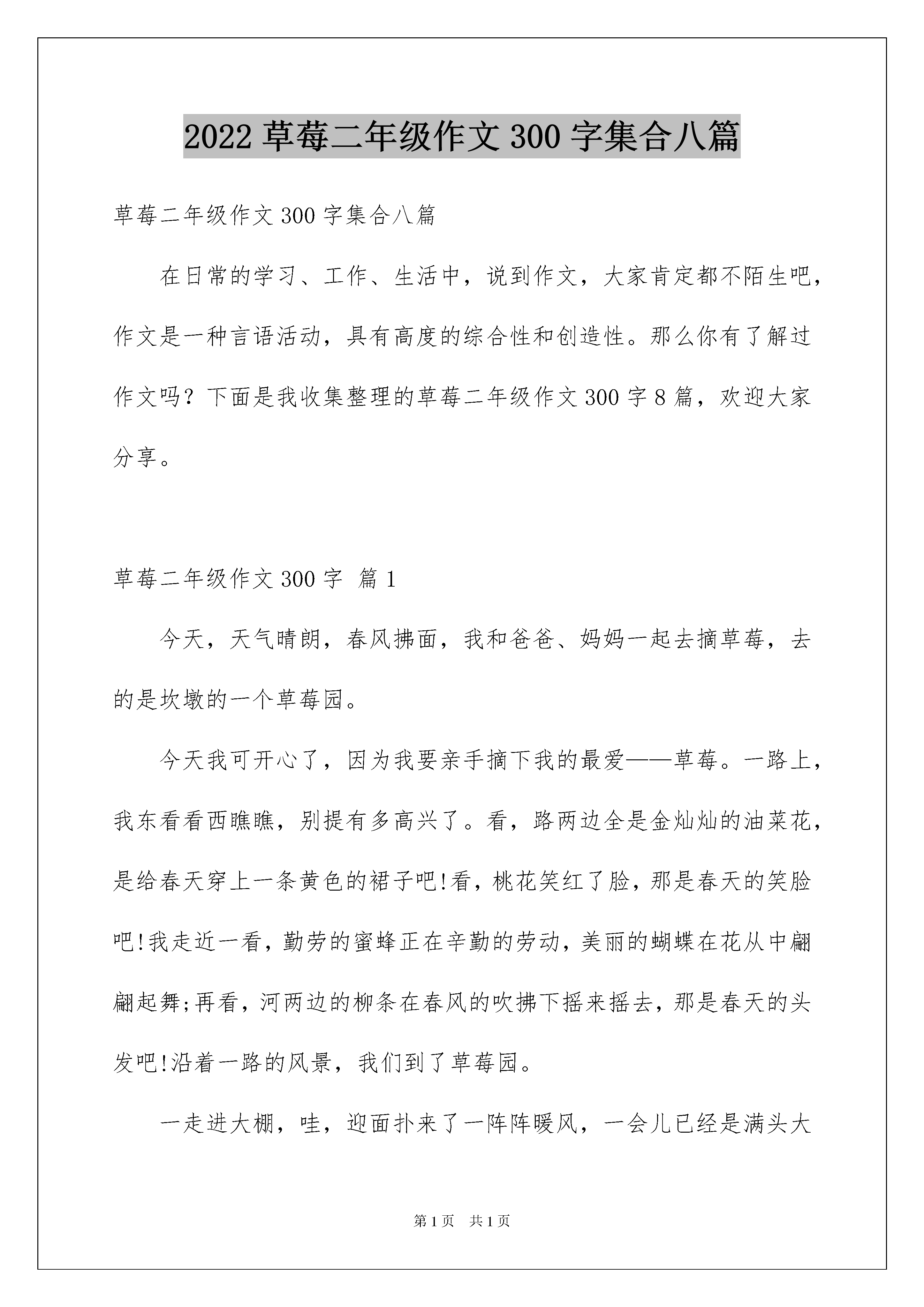 2022 草莓二年级作文 300 字集合八篇

草莓二年级作文 300 字集合八篇

在日常的学习、工作、生活中，说到作文，大家肯定都不陌生吧，作文是一种言语活动，具有高度的综合性和创造性。那么你有了解过作文吗？下面是我收集整理的草莓二年级作文 300 字 8 篇，欢迎大家分享。

草莓二年级作文 300 字 篇 1

今天，天气晴朗，春风拂面，我和爸爸、妈妈一起去摘草莓，去的是坎墩的一个草莓园。

今天我可开心了，因为我要亲手摘下我的最爱——草莓。一路上，我东看看西瞧瞧，别提有多高兴了。看，路两边全是金灿灿的油菜花，是给春天穿上一条黄色的裙子吧!看，桃花笑红了脸，那是春天的笑脸吧!我走近一看，勤劳的蜜蜂正在辛勤的劳动，美丽的蝴蝶在花从中翩翩起舞;再看，河两边的柳条在春风的吹拂下摇来摇去，那是春天的头发吧!沿着一路的风景，我们到了草莓园。

一走进大棚，哇，迎面扑来了一阵阵暖风，一会儿已经是满头大

第 1 页 共 1 页